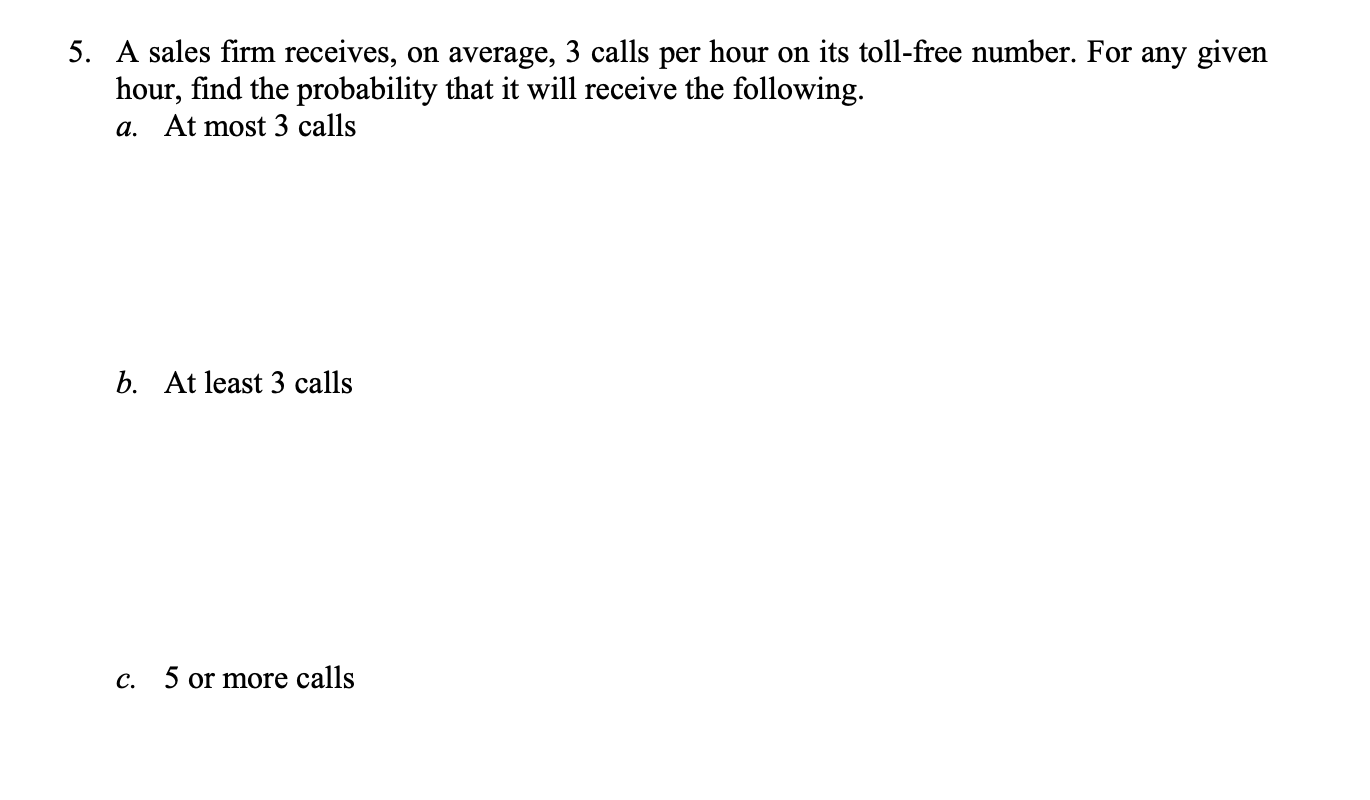 5. A sales firm receives, on average, 3 calls per hour on its toll-free number. For any given hour, find the probability that it will receive the following.

a. At most 3 calls

b. At least 3 calls

c. 5 or more calls